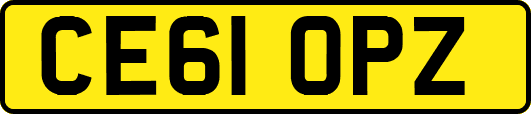 CE61 OPZ